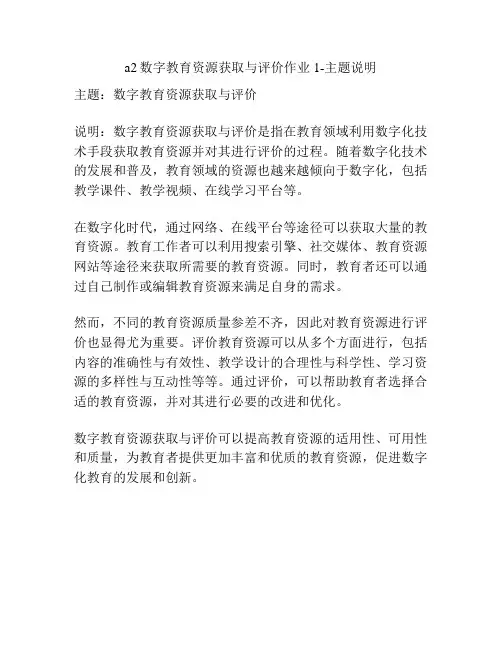 a2 数字教育资源获取与评价作业 1-主题说明

主题：数字教育资源获取与评价

说明：数字教育资源获取与评价是指在教育领域利用数字化技术手段获取教育资源并对其进行评价的过程。随着数字化技术的发展和普及，教育领域的资源也越来越倾向于数字化，包括教学课件、教学视频、在线学习平台等。

在数字化时代，通过网络、在线平台等途径可以获取大量的教育资源。教育工作者可以利用搜索引擎、社交媒体、教育资源网站等途径来获取所需要的教育资源。同时，教育者还可以通过自己制作或编辑教育资源来满足自身的需求。

然而，不同的教育资源质量参差不齐，因此对教育资源进行评价也显得尤为重要。评价教育资源可以从多个方面进行，包括内容的准确性与有效性、教学设计的合理性与科学性、学习资源的多样性与互动性等等。通过评价，可以帮助教育者选择合适的教育资源，并对其进行必要的改进和优化。

数字教育资源获取与评价可以提高教育资源的适用性、可用性和质量，为教育者提供更加丰富和优质的教育资源，促进数字化教育的发展和创新。